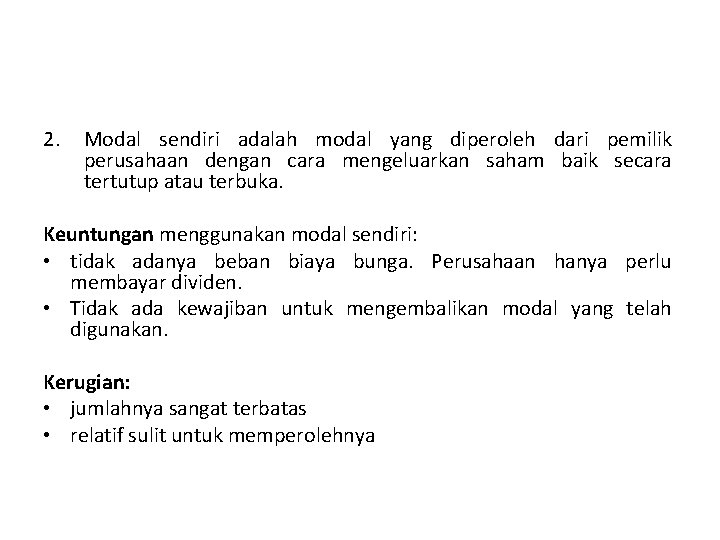 2. Modal sendiri adalah modal yang diperoleh dari pemilik perusahaan dengan cara mengeluarkan saham baik secara tertutup atau terbuka.

Keuntungan menggunakan modal sendiri:
• tidak adanya beban biaya bunga. Perusahaan hanya perlu membayar dividen.
• Tidak ada kewajiban untuk mengembalikan modal yang telah digunakan.

Kerugian:
• jumlahnya sangat terbatas
• relatif sulit untuk memperolehnya